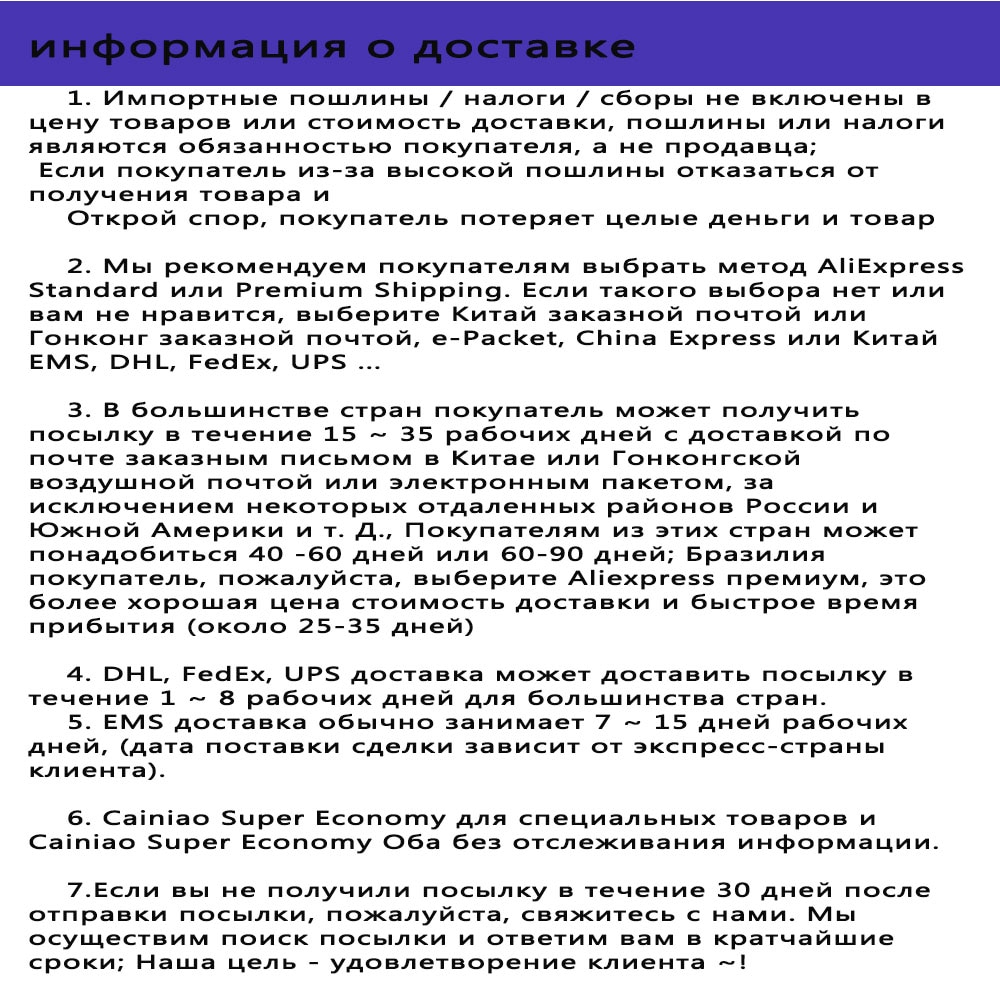 информация о доставке

1. Импортные пошлины / налоги / сборы не включены в цену товаров или стоимость доставки, пошлины или налоги являются обязанностью покупателя, а не продавца;
Если покупатель из-за высокой пошлины отказаться от получения товара и
Открой спор, покупатель потеряет целые деньги и товар

2. Мы рекомендуем покупателям выбрать метод AliExpress Standard или Premium Shipping. Если такого выбора нет или вам не нравится, выберите Китай заказной почтой или Гонконг заказной почтой, e-Packet, China Express или Китай EMS, DHL, FedEx, UPS ...

3. В большинстве стран покупатель может получить посылку в течение 15 ~ 35 рабочих дней с доставкой по почте заказным письмом в Китае или Гонконгской воздушной почтой или электронным пакетом, за исключением некоторых отдаленных районов России и Южной Америки и т. Д., Покупателям из этих стран может понадобиться 40 -60 дней или 60-90 дней; Бразилия покупатель, пожалуйста, выберите Aliexpress премиум, это более хорошая цена стоимость доставки и быстрое время прибытия (около 25-35 дней)

4. DHL, FedEx, UPS доставка может доставить посылку в течение 1 ~ 8 рабочих дней для большинства стран.
5. EMS доставка обычно занимает 7 ~ 15 дней рабочих дней, (дата поставки сделки зависит от экспресс-страны клиента).

6. Cainiao Super Economy для специальных товаров и Cainiao Super Economy Оба без отслеживания информации.

7.Если вы не получили посылку в течение 30 дней после отправки посылки, пожалуйста, свяжитесь с нами. Мы осуществим поиск посылки и ответим вам в кратчайшие сроки; Наша цель - удовлетворение клиента ~!